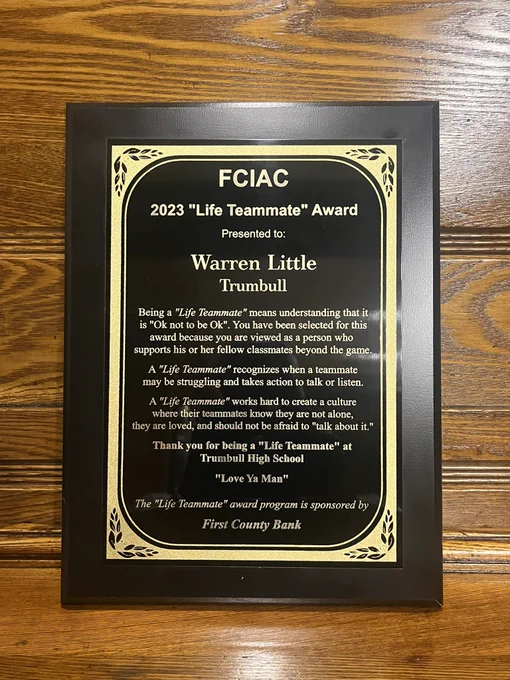 FCIAC

2023 "Life Teammate" Award

Presented to:

Warren Little

Trumbull

Being a "Life Teammate" means understanding that it is "Ok not to be Ok". You have been selected for this award because you are viewed as a person who supports his or her fellow classmates beyond the game.

A "Life Teammate" recognizes when a teammate may be struggling and takes action to talk or listen.

A "Life Teammate" works hard to create a culture where their teammates know they are not alone, they are loved, and should not be afraid to "talk about it."

Thank you for being a "Life Teammate" at Trumbull High School

"Love Ya Man"

The "Life Teammate" award program is sponsored by

First County Bank